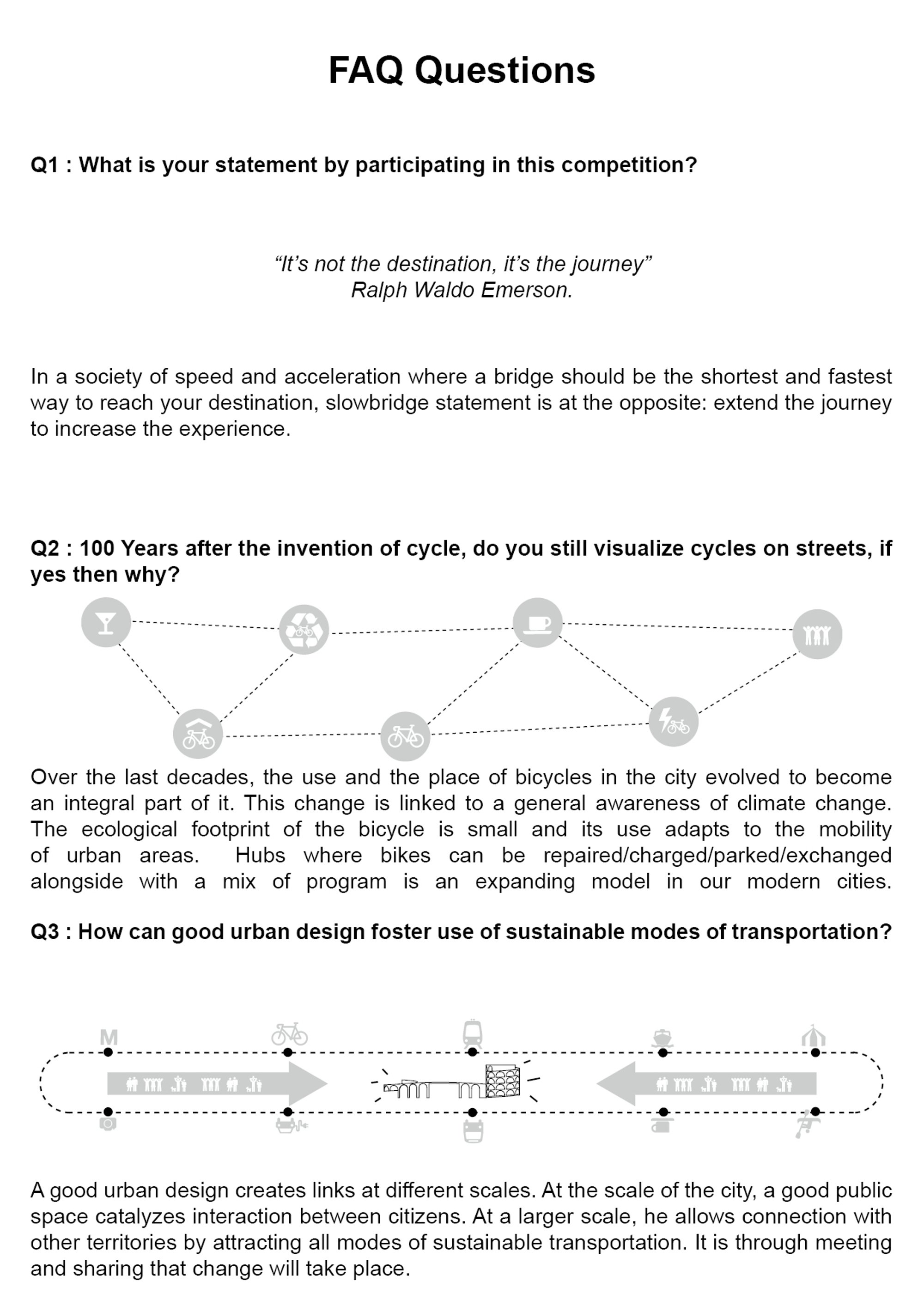 FAQ Questions

Q1 : What is your statement by participating in this competition?

"It's not the destination, it's the journey"
Ralph Waldo Emerson.

In a society of speed and acceleration where a bridge should be the shortest and fastest way to reach your destination, slowbridge statement is at the opposite: extend the journey to increase the experience.

Q2 : 100 Years after the invention of cycle, do you still visualize cycles on streets, if yes then why?

Over the last decades, the use and the place of bicycles in the city evolved to become an integral part of it. This change is linked to a general awareness of climate change. The ecological footprint of the bicycle is small and its use adapts to the mobility of urban areas. Hubs where bikes can be repaired/charged/parked/exchanged alongside with a mix of program is an expanding model in our modern cities.

Q3 : How can good urban design foster use of sustainable modes of transportation?

M

A good urban design creates links at different scales. At the scale of the city, a good public space catalyzes interaction between citizens. At a larger scale, he allows connection with other territories by attracting all modes of sustainable transportation. It is through meeting and sharing that change will take place.